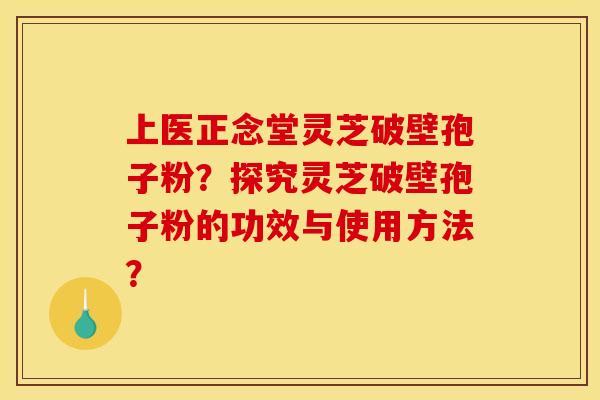 上医正念堂灵芝破壁孢子粉？探究灵芝破壁孢子粉的功效与使用方法？